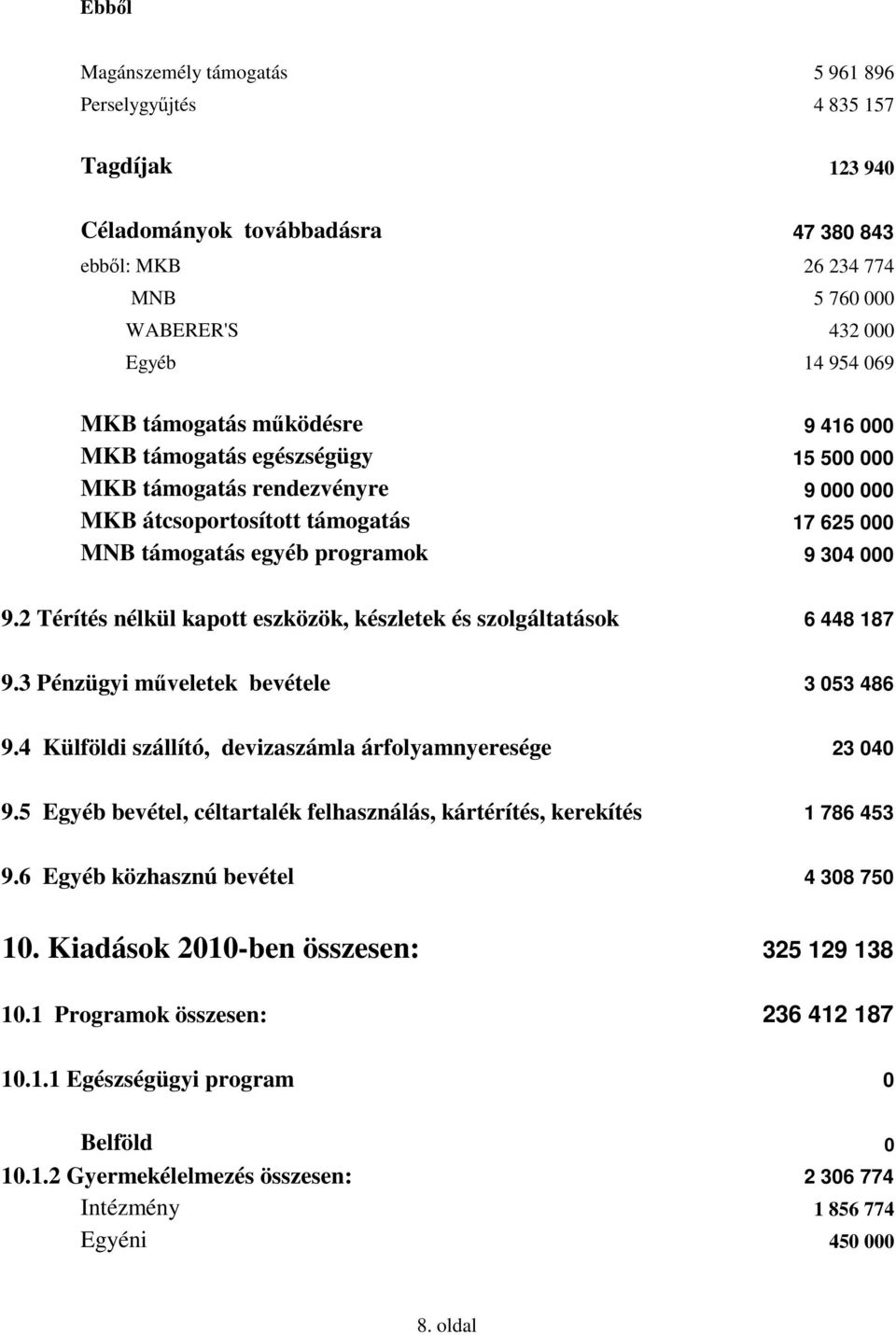 Ebből

Magánszemély támogatás 5 961 896
Perselygyűjtés 4 835 157

Tagdíjak 123 940

Céladományok továbbadásra 47 380 843
ebből: MKB 26 234 774
MNB 5 760 000
WABERER'S 432 000
Egyéb 14 954 069

MKB támogatás működésre 9 416 000
MKB támogatás egészségügy 15 500 000
MKB támogatás rendezvényre 9 000 000
MKB átcsoportosított támogatás 17 625 000
MNB támogatás egyéb programok 9 304 000

9.2 Térítés nélkül kapott eszközök, készletek és szolgáltatások 6 448 187

9.3 Pénzügyi műveletek bevétele 3 053 486

9.4 Külföldi szállító, devizaszámla árfolyamnyeresége 23 040

9.5 Egyéb bevétel, céltartalék felhasználás, kártérítés, kerekítés 1 786 453

9.6 Egyéb közhasznú bevétel 4 308 750

10. Kiadások 2010-ben összesen: 325 129 138

10.1 Programok összesen: 236 412 187

10.1.1 Egészségügyi program 0

Belföld 0
10.1.2 Gyermekélelmezés összesen: 2 306 774
Intézmény 1 856 774
Egyéni 450 000

8. oldal